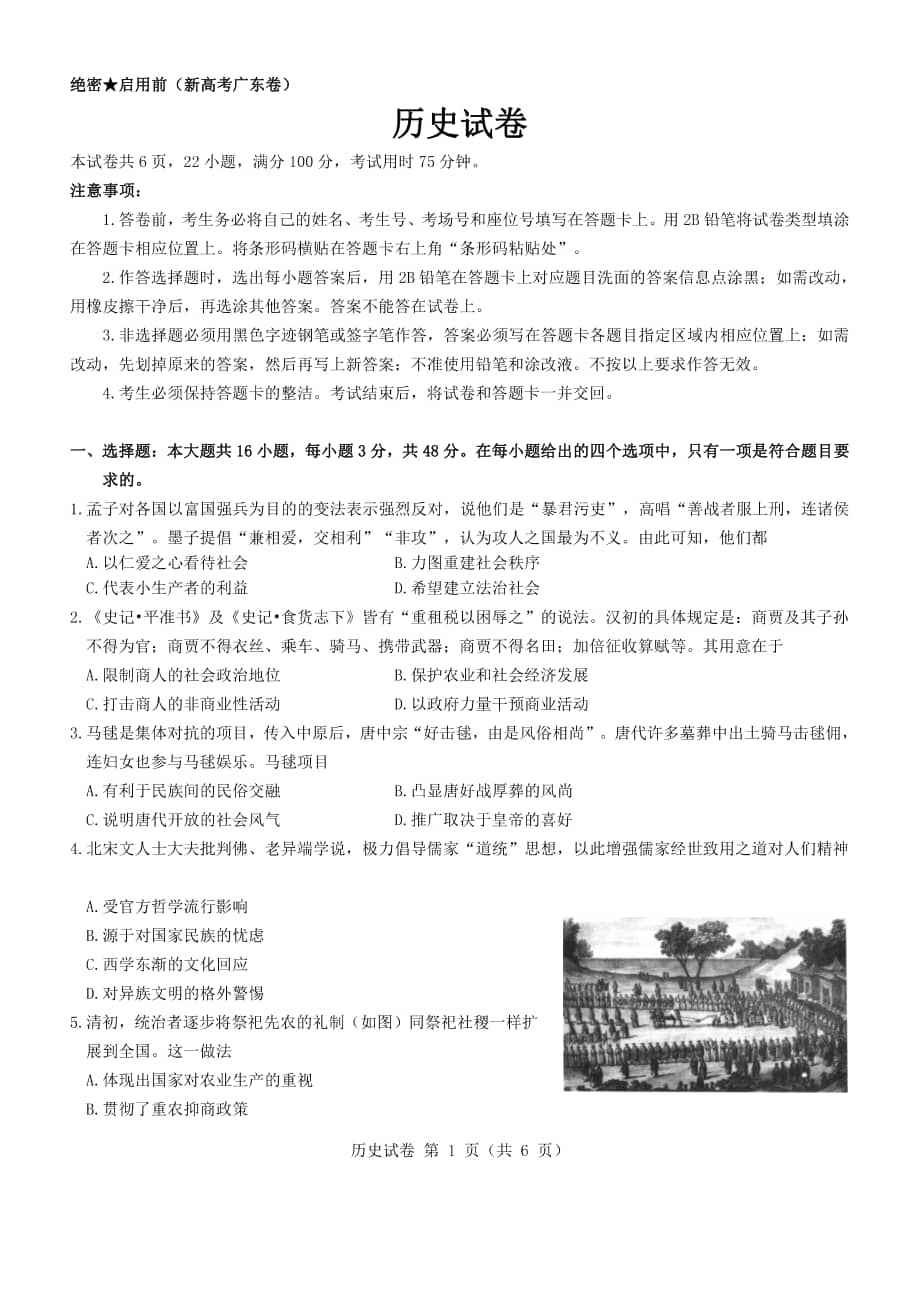 绝密★启用前（新高考广东卷）

历史试卷

本试卷共 6 页，22 小题，满分 100 分，考试用时 75 分钟。

注意事项：

1.答卷前，考生务必将自己的姓名、考生号、考场号和座位号填写在答题卡上。用 2B 铅笔将试卷类型填涂在答题卡相应位置上。将条形码横贴在答题卡右上角“条形码粘贴处”。

2.作答选择题时，选出每小题答案后，用 2B 铅笔在答题卡上对应题目洗面的答案信息点涂黑；如需改动，用橡皮擦干净后，再选涂其他答案。答案不能答在试卷上。

3.非选择题必须用黑色字迹钢笔或签字笔作答，答案必须写在答题卡各题目指定区域内相应位置上；如需改动，先划掉原来的答案，然后再写上新答案；不准使用铅笔和涂改液。不按以上要求作答无效。

4.考生必须保持答题卡的整洁。考试结束后，将试卷和答题卡一并交回。

一、选择题：本大题共 16 小题，每小题 3 分，共 48 分。在每小题给出的四个选项中，只有一项是符合题目要求的。

1.孟子对各国以富国强兵为目的的变法表示强烈反对，说他们是“暴君污吏”，高唱“善战者服上刑，连诸侯者次之”。墨子提倡“兼相爱，交相利”“非攻”，认为攻人之国最为不义。由此可知，他们都

A.以仁爱之心看待社会
B.力图重建社会秩序
C.代表小生产者的利益
D.希望建立法治社会

2.《史记•平准书》及《史记•食货志下》皆有“重租税以困辱之”的说法。汉初的具体规定是：商贾及其子孙不得为官；商贾不得衣丝、乘车、骑马、携带武器；商贾不得名田；加倍征收算赋等。其用意在于

A.限制商人的社会政治地位
B.保护农业和社会经济发展
C.打击商人的非商业性活动
D.以政府力量干预商业活动

3.马毬是集体对抗的项目，传入中原后，唐中宗“好击毬，由是风俗相尚”。唐代许多墓葬中出土骑马击毬佣，连妇女也参与马毬娱乐。马毬项目

A.有利于民族间的民俗交融
B.凸显唐好战厚葬的风尚
C.说明唐代开放的社会风气
D.推广取决于皇帝的喜好

4.北宋文人士大夫批判佛、老异端学说，极力倡导儒家“道统”思想，以此增强儒家经世致用之道对人们精神

A.受官方哲学流行影响
B.源于对国家民族的忧虑
C.西学东渐的文化回应
D.对异族文明的格外警惕

5.清初，统治者逐步将祭祀先农的礼制（如图）同祭祀社稷一样扩展到全国。这一做法

A.体现出国家对农业生产的重视
B.贯彻了重农抑商政策

历史试卷 第 1 页（共 6 页）